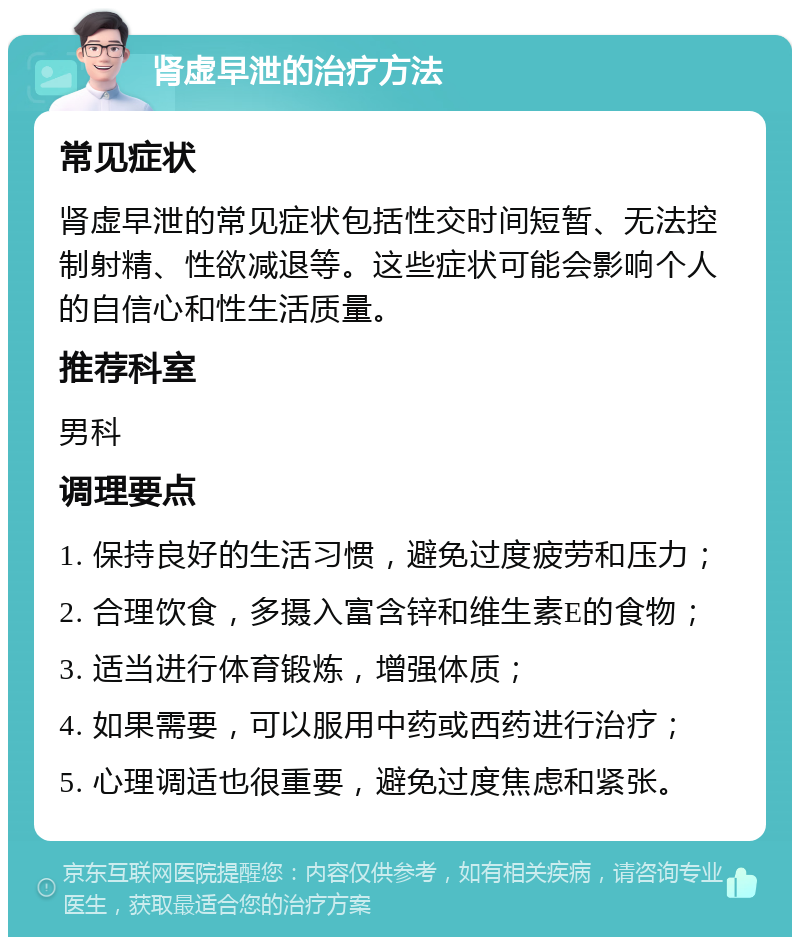 肾虚早泄的治疗方法

常见症状

肾虚早泄的常见症状包括性交时间短暂、无法控制射精、性欲减退等。这些症状可能会影响个人的自信心和性生活质量。

推荐科室

男科

调理要点

1. 保持良好的生活习惯，避免过度疲劳和压力；

2. 合理饮食，多摄入富含锌和维生素E的食物；

3. 适当进行体育锻炼，增强体质；

4. 如果需要，可以服用中药或西药进行治疗；

5. 心理调适也很重要，避免过度焦虑和紧张。

京东互联网医院提醒您：内容仅供参考，如有相关疾病，请咨询专业医生，获取最适合您的治疗方案